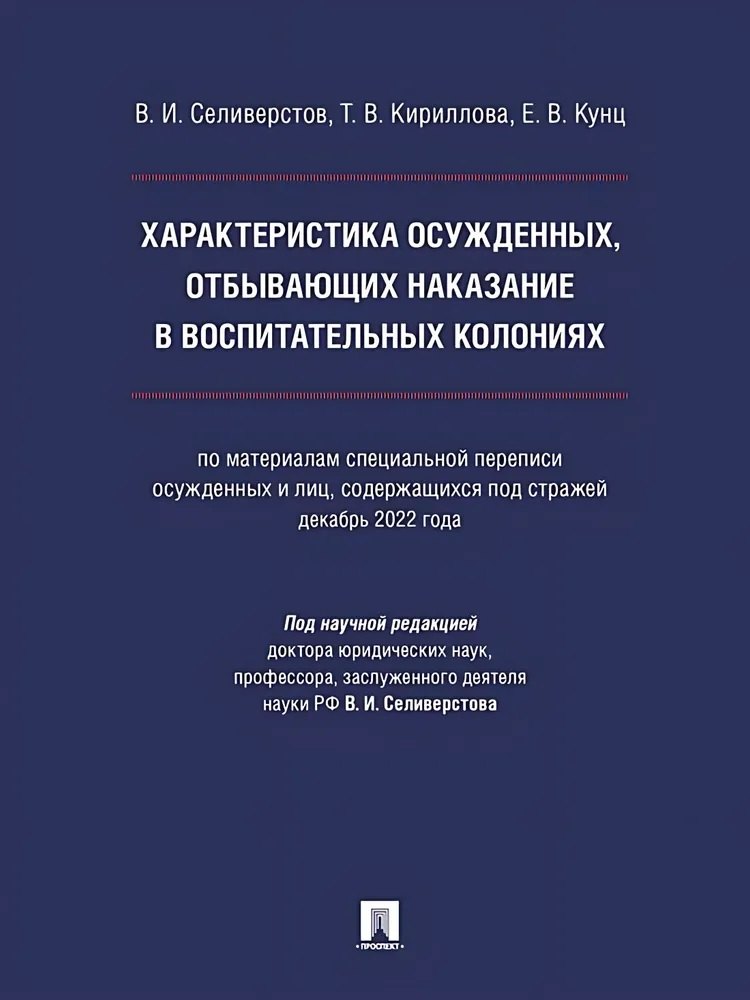 В. И. Селиверстов, Т. В. Кириллова, Е. В. Кунц

ХАРАКТЕРИСТИКА ОСУЖДЕННЫХ, ОТБЫВАЮЩИХ НАКАЗАНИЕ В ВОСПИТАТЕЛЬНЫХ КОЛОНИЯХ

по материалам специальной переписи осужденных и лиц, содержащихся под стражей декабрь 2022 года

Под научной редакцией доктора юридических наук, профессора, заслуженного деятеля науки РФ В. И. Селиверстова

ПРОСПЕКТ